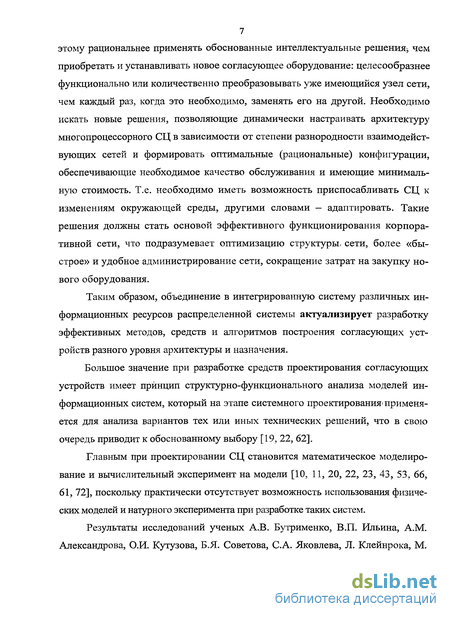 7

этому рациональнее применять обоснованные интеллектуальные решения, чем приобретать и устанавливать новое согласующее оборудование: целесообразнее функционально или количественно преобразовывать уже имеющийся узел сети, чем каждый раз, когда это необходимо, заменять его на другой. Необходимо искать новые решения, позволяющие динамически настраивать архитектуру многопроцессорного СЦ в зависимости от степени разнородности взаимодействующих сетей и формировать оптимальные (рациональные) конфигурации, обеспечивающие необходимое качество обслуживания и имеющие минимальную стоимость. Т.е. необходимо иметь возможность приспосабливать СЦ к изменениям окружающей среды, другими словами – адаптировать. Такие решения должны стать основой эффективного функционирования корпоративной сети, что подразумевает оптимизацию структуры сети, более «быстрое» и удобное администрирование сети, сокращение затрат на закупку нового оборудования.

Таким образом, объединение в интегрированную систему различных информационных ресурсов распределенной системы актуализирует разработку эффективных методов, средств и алгоритмов построения согласующих устройств разного уровня архитектуры и назначения.

Большое значение при разработке средств проектирования согласующих устройств имеет принцип структурно-функционального анализа моделей информационных систем, который на этапе системного проектирования применяется для анализа вариантов тех или иных технических решений, что в свою очередь приводит к обоснованному выбору [19, 22, 62].

Главным при проектировании СЦ становится математическое моделирование и вычислительный эксперимент на модели [10, 11, 20, 22, 23, 43, 53, 66, 61, 72], поскольку практически отсутствует возможность использования физических моделей и натурного эксперимента при разработке таких систем.

Результаты исследований ученых А.В. Бутрименко, В.П. Ильина, А.М. Александрова, О.И. Кутузова, Б.Я. Советова, С.А. Яковлева, Л. Клейнрока, М.

dsLib.net
библиотека диссертаций